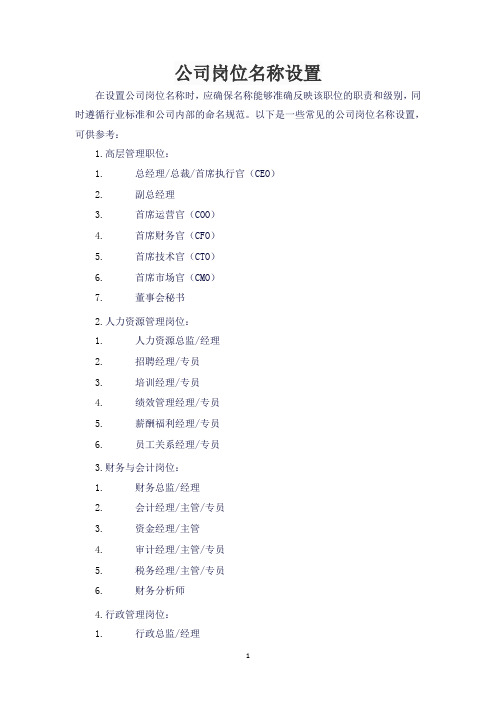 公司岗位名称设置

在设置公司岗位名称时，应确保名称能够准确反映该职位的职责和级别，同时遵循行业标准和公司内部的命名规范。以下是一些常见的公司岗位名称设置，可供参考：

1. 高层管理职位：

1. 总经理/总裁/首席执行官（CEO）

2. 副总经理

3. 首席运营官（COO）

4. 首席财务官（CFO）

5. 首席技术官（CTO）

6. 首席市场官（CMO）

7. 董事会秘书

2. 人力资源管理岗位：

1. 人力资源总监/经理

2. 招聘经理/专员

3. 培训经理/专员

4. 绩效管理经理/专员

5. 薪酬福利经理/专员

6. 员工关系经理/专员

3. 财务与会计岗位：

1. 财务总监/经理

2. 会计经理/主管/专员

3. 资金经理/主管

4. 审计经理/主管/专员

5. 税务经理/主管/专员

6. 财务分析师

4. 行政管理岗位：

1. 行政总监/经理

1